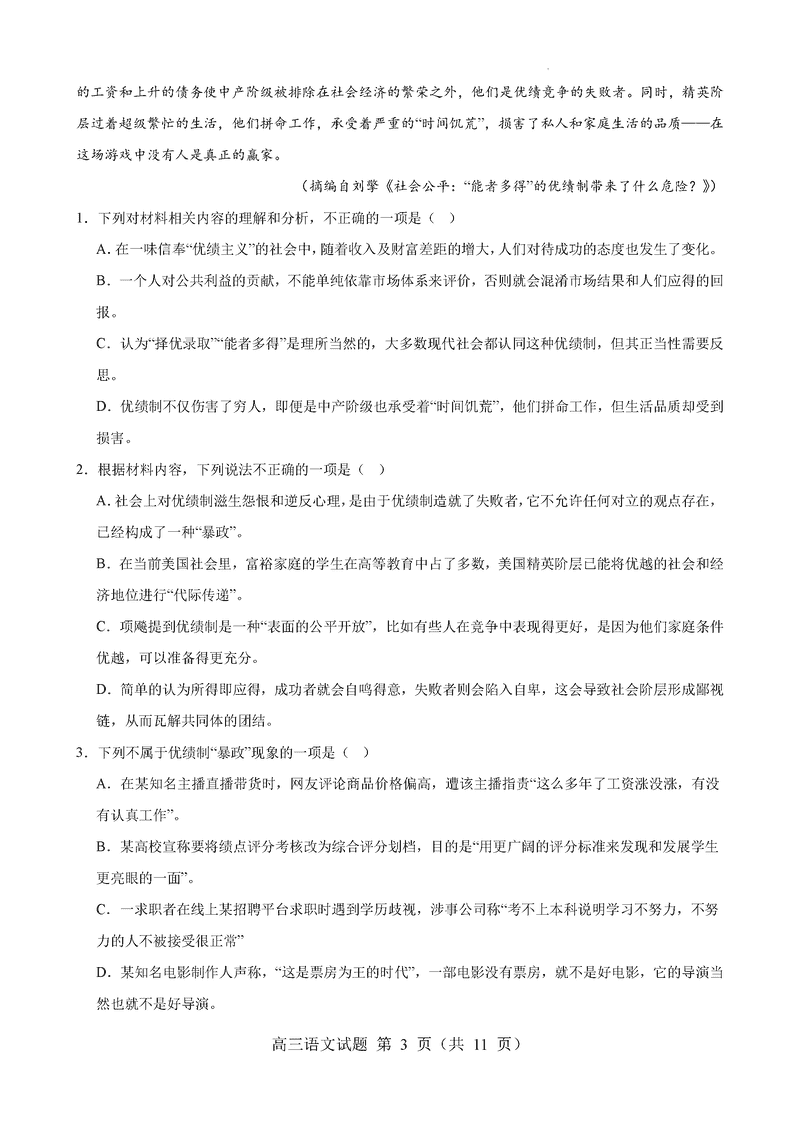 的工资和上升的债务使中产阶级被排除在社会经济的繁荣之外，他们是优绩竞争的失败者。同时，精英阶层过着超级繁忙的生活，他们拼命工作，承受着严重的“时间饥荒”，损害了私人和家庭生活的品质——在这场游戏中没有人是真正的赢家。

（摘编自刘擎《社会公平：“能者多得”的优绩制带来了什么危险？》）

1．下列对材料相关内容的理解和分析，不正确的一项是（ ）

A．在一味信奉“优绩主义”的社会中，随着收入及财富差距的增大，人们对待成功的态度也发生了变化。

B．一个人对公共利益的贡献，不能单纯依靠市场体系来评价，否则就会混淆市场结果和人们应得的回报。

C．认为“择优录取”“能者多得”是理所当然的，大多数现代社会都认同这种优绩制，但其正当性需要反思。

D．优绩制不仅伤害了穷人，即便是中产阶级也承受着“时间饥荒”，他们拼命工作，但生活品质却受到损害。

2．根据材料内容，下列说法不正确的一项是（ ）

A．社会上对优绩制滋生怨恨和逆反心理，是由于优绩制造就了失败者，它不允许任何对立的观点存在，已经构成了一种“暴政”。

B．在当前美国社会里，富裕家庭的学生在高等教育中占了多数，美国精英阶层已能将优越的社会和经济地位进行“代际传递”。

C．项飚提到优绩制是一种“表面的公平开放”，比如有些人在竞争中表现得更好，是因为他们家庭条件优越，可以准备得更充分。

D．简单的认为所得即应得，成功者就会自鸣得意，失败者则会陷入自卑，这会导致社会阶层形成鄙视链，从而瓦解共同体的团结。

3．下列不属于优绩制“暴政”现象的一项是（ ）

A．在某知名主播直播带货时，网友评论商品价格偏高，遭该主播指责“这么多年了工资涨没涨，有没有认真工作”。

B．某高校宣称要将绩点评分考核改为综合评分划档，目的是“用更广阔的评分标准来发现和发展学生更亮眼的一面”。

C．一求职者在线上某招聘平台求职时遇到学历歧视，涉事公司称“考不上本科说明学习不努力，不努力的人不被接受很正常”

D．某知名电影制作人声称，“这是票房为王的时代”，一部电影没有票房，就不是好电影，它的导演当然也就不是好导演。

高三语文试题 第 3 页（共 11 页）